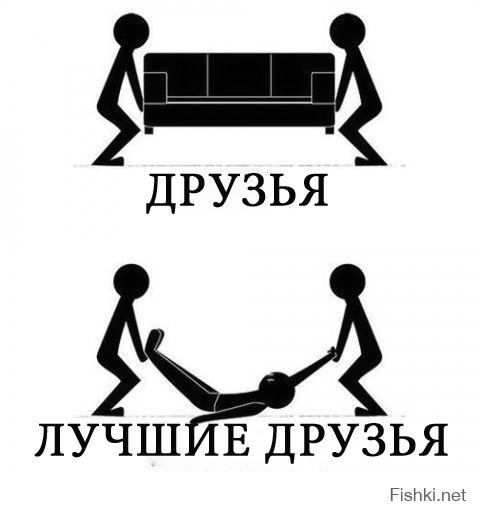 ДРУЗЬЯ

ЛУЧШИЕ ДРУЗЬЯ

Fishki.net